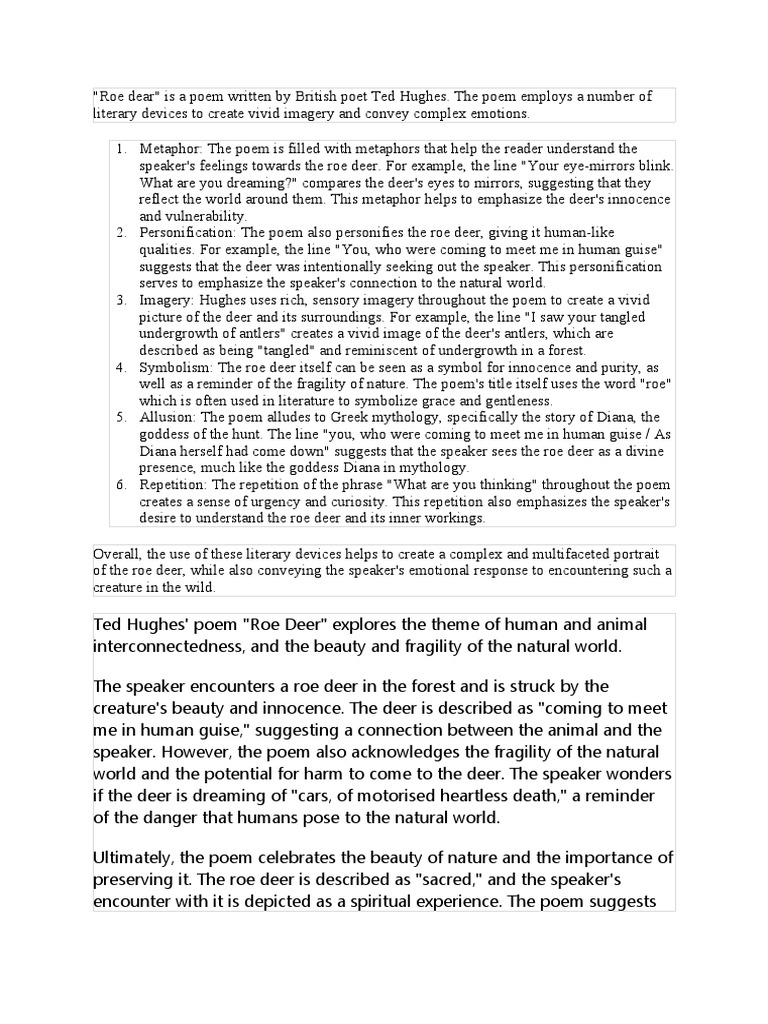 "Roe dear" is a poem written by British poet Ted Hughes. The poem employs a number of literary devices to create vivid imagery and convey complex emotions.

1. Metaphor: The poem is filled with metaphors that help the reader understand the speaker's feelings towards the roe deer. For example, the line "Your eye-mirrors blink. What are you dreaming?" compares the deer's eyes to mirrors, suggesting that they reflect the world around them. This metaphor helps to emphasize the deer's innocence and vulnerability.
2. Personification: The poem also personifies the roe deer, giving it human-like qualities. For example, the line "You, who were coming to meet me in human guise" suggests that the deer was intentionally seeking out the speaker. This personification serves to emphasize the speaker's connection to the natural world.
3. Imagery: Hughes uses rich, sensory imagery throughout the poem to create a vivid picture of the deer and its surroundings. For example, the line "I saw your tangled undergrowth of antlers" creates a vivid image of the deer's antlers, which are described as being "tangled" and reminiscent of undergrowth in a forest.
4. Symbolism: The roe deer itself can be seen as a symbol for innocence and purity, as well as a reminder of the fragility of nature. The poem's title itself uses the word "roe" which is often used in literature to symbolize grace and gentleness.
5. Allusion: The poem alludes to Greek mythology, specifically the story of Diana, the goddess of the hunt. The line "you, who were coming to meet me in human guise / As Diana herself had come down" suggests that the speaker sees the roe deer as a divine presence, much like the goddess Diana in mythology.
6. Repetition: The repetition of the phrase "What are you thinking" throughout the poem creates a sense of urgency and curiosity. This repetition also emphasizes the speaker's desire to understand the roe deer and its inner workings.

Overall, the use of these literary devices helps to create a complex and multifaceted portrait of the roe deer, while also conveying the speaker's emotional response to encountering such a creature in the wild.

Ted Hughes' poem "Roe Deer" explores the theme of human and animal interconnectedness, and the beauty and fragility of the natural world.

The speaker encounters a roe deer in the forest and is struck by the creature's beauty and innocence. The deer is described as "coming to meet me in human guise," suggesting a connection between the animal and the speaker. However, the poem also acknowledges the fragility of the natural world and the potential for harm to come to the deer. The speaker wonders if the deer is dreaming of "cars, of motorised heartless death," a reminder of the danger that humans pose to the natural world.

Ultimately, the poem celebrates the beauty of nature and the importance of preserving it. The roe deer is described as "sacred," and the speaker's encounter with it is depicted as a spiritual experience. The poem suggests